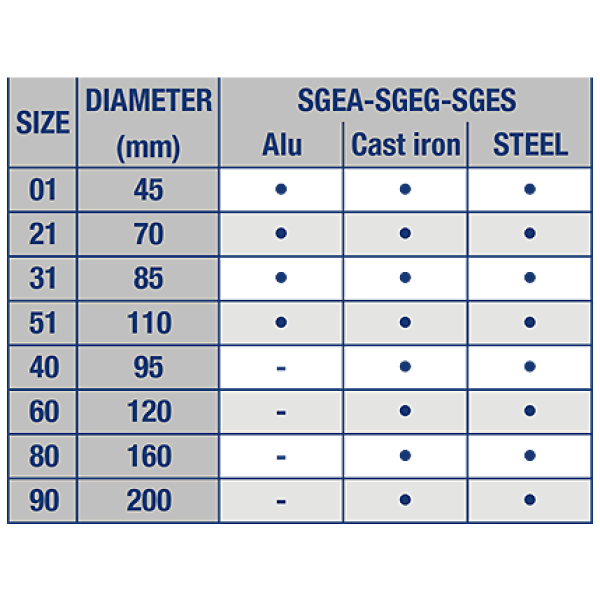 | SIZE | DIAMETER (mm) | SGEA-SGEG-SGES Alu | SGEA-SGEG-SGES Cast iron | SGEA-SGEG-SGES STEEL |
|---|---|---|---|---|
| 01 | 45 | • | • | • |
| 21 | 70 | • | • | • |
| 31 | 85 | • | • | • |
| 51 | 110 | • | • | • |
| 40 | 95 | - | • | • |
| 60 | 120 | - | • | • |
| 80 | 160 | - | • | • |
| 90 | 200 | - | • | • |